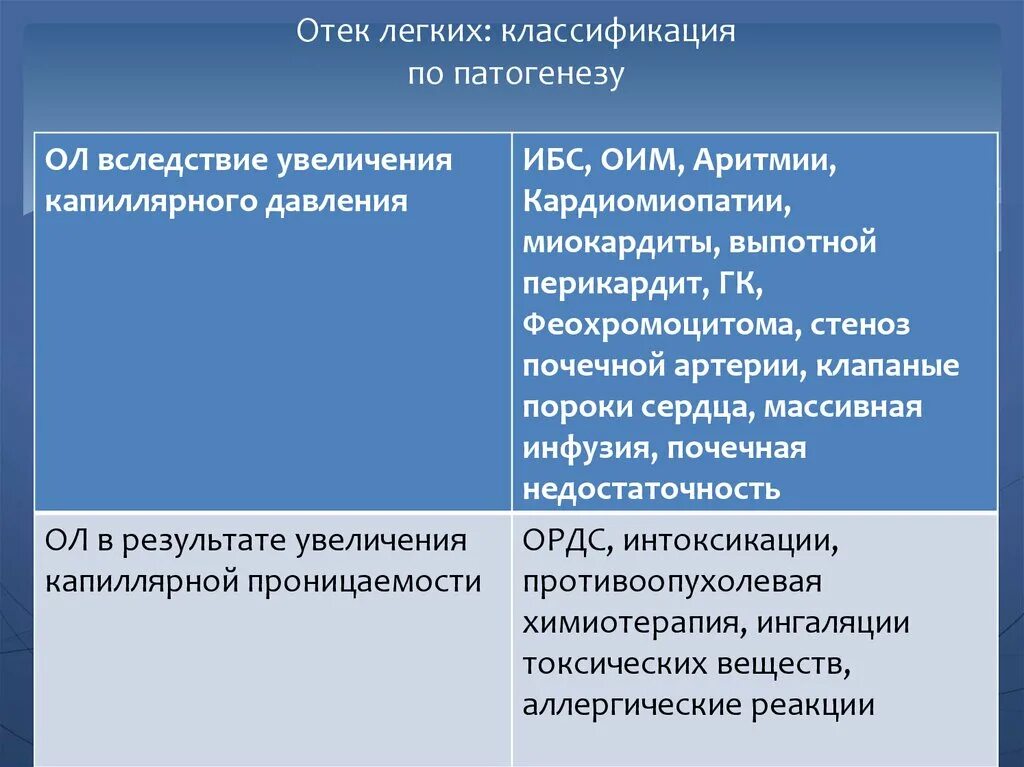 Отек легких: классификация по патогенезу

| ОЛ вследствие увеличения капиллярного давления | ИБС, ОИМ, Аритмии, Кардиомиопатии, миокардиты, выпотной перикардит, ГК, Феохромоцитома, стеноз почечной артерии, клапаные пороки сердца, массивная инфузия, почечная недостаточность |
|---|---|
| ОЛ в результате увеличения капиллярной проницаемости | ОРДС, интоксикации, противоопухолевая химиотерапия, ингаляции токсических веществ, аллергические реакции |